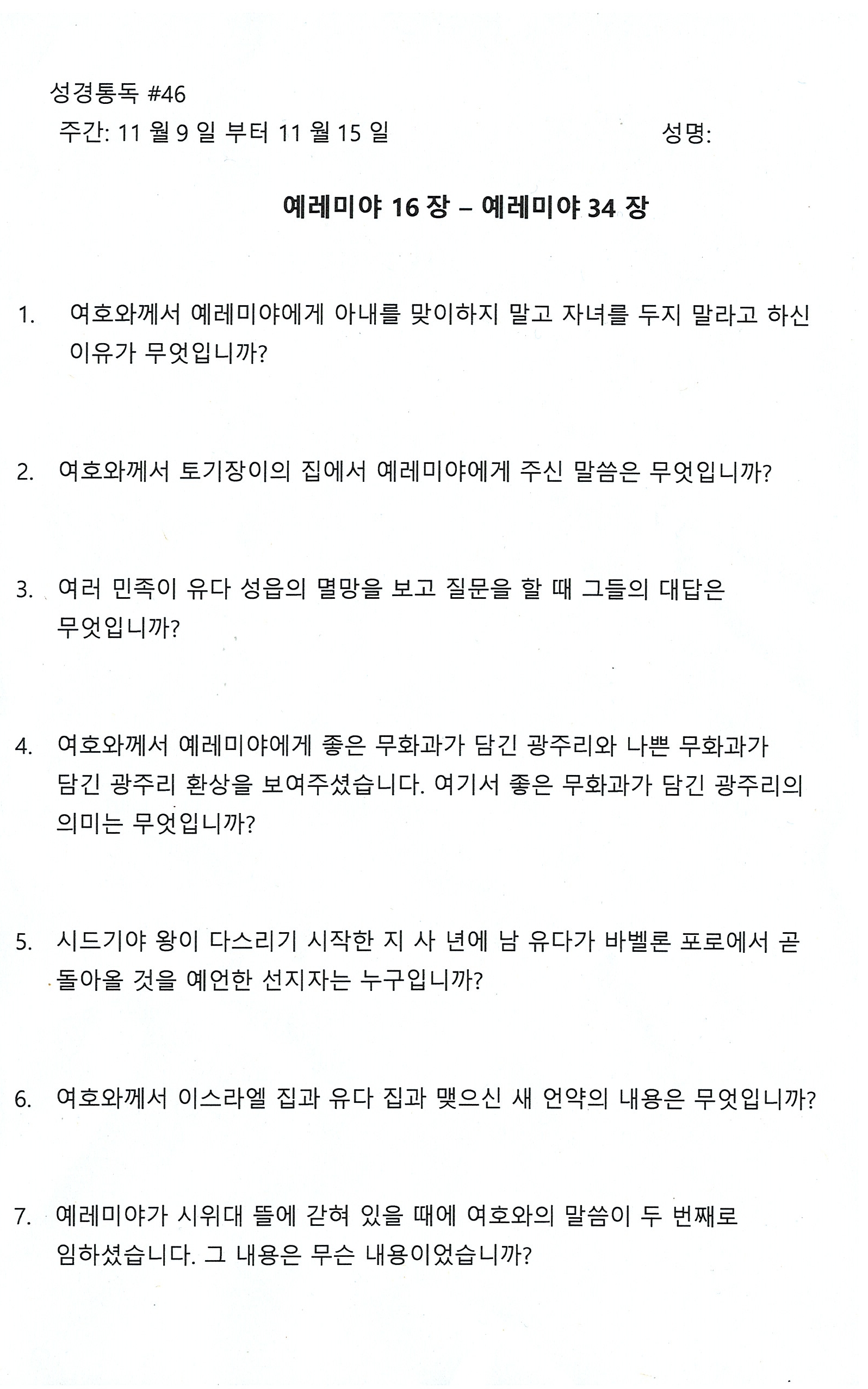 성경통독 #46

주간: 11 월 9 일 부터 11 월 15 일 성명:

예레미야 16 장 – 예레미야 34 장

1. 여호와께서 예레미야에게 아내를 맞이하지 말고 자녀를 두지 말라고 하신 이유가 무엇입니까?

2. 여호와께서 토기장이의 집에서 예레미야에게 주신 말씀은 무엇입니까?

3. 여러 민족이 유다 성읍의 멸망을 보고 질문을 할 때 그들의 대답은 무엇입니까?

4. 여호와께서 예레미야에게 좋은 무화과가 담긴 광주리와 나쁜 무화과가 담긴 광주리 환상을 보여주셨습니다. 여기서 좋은 무화과가 담긴 광주리의 의미는 무엇입니까?

5. 시드기야 왕이 다스리기 시작한 지 사 년에 남 유다가 바벨론 포로에서 곧 돌아올 것을 예언한 선지자는 누구입니까?

6. 여호와께서 이스라엘 집과 유다 집과 맺으신 새 언약의 내용은 무엇입니까?

7. 예레미야가 시위대 뜰에 갇혀 있을 때에 여호와의 말씀이 두 번째로 임하셨습니다. 그 내용은 무슨 내용이었습니까?